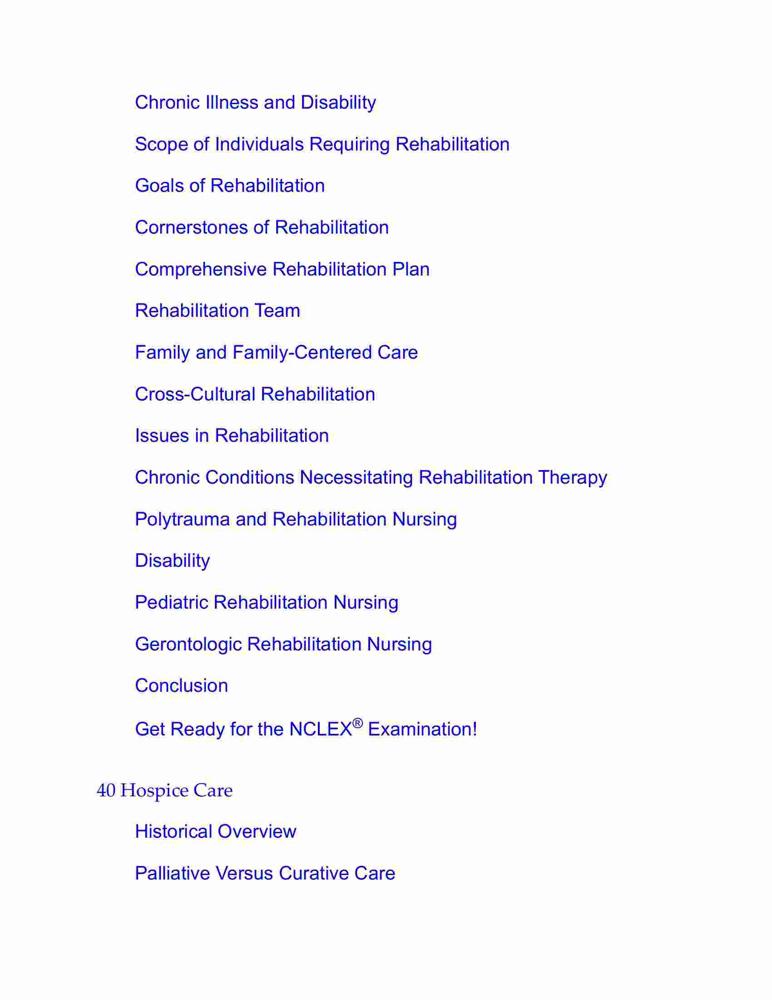 Chronic Illness and Disability

Scope of Individuals Requiring Rehabilitation

Goals of Rehabilitation

Cornerstones of Rehabilitation

Comprehensive Rehabilitation Plan

Rehabilitation Team

Family and Family-Centered Care

Cross-Cultural Rehabilitation

Issues in Rehabilitation

Chronic Conditions Necessitating Rehabilitation Therapy

Polytrauma and Rehabilitation Nursing

Disability

Pediatric Rehabilitation Nursing

Gerontologic Rehabilitation Nursing

Conclusion

Get Ready for the NCLEX® Examination!

40 Hospice Care

Historical Overview

Palliative Versus Curative Care